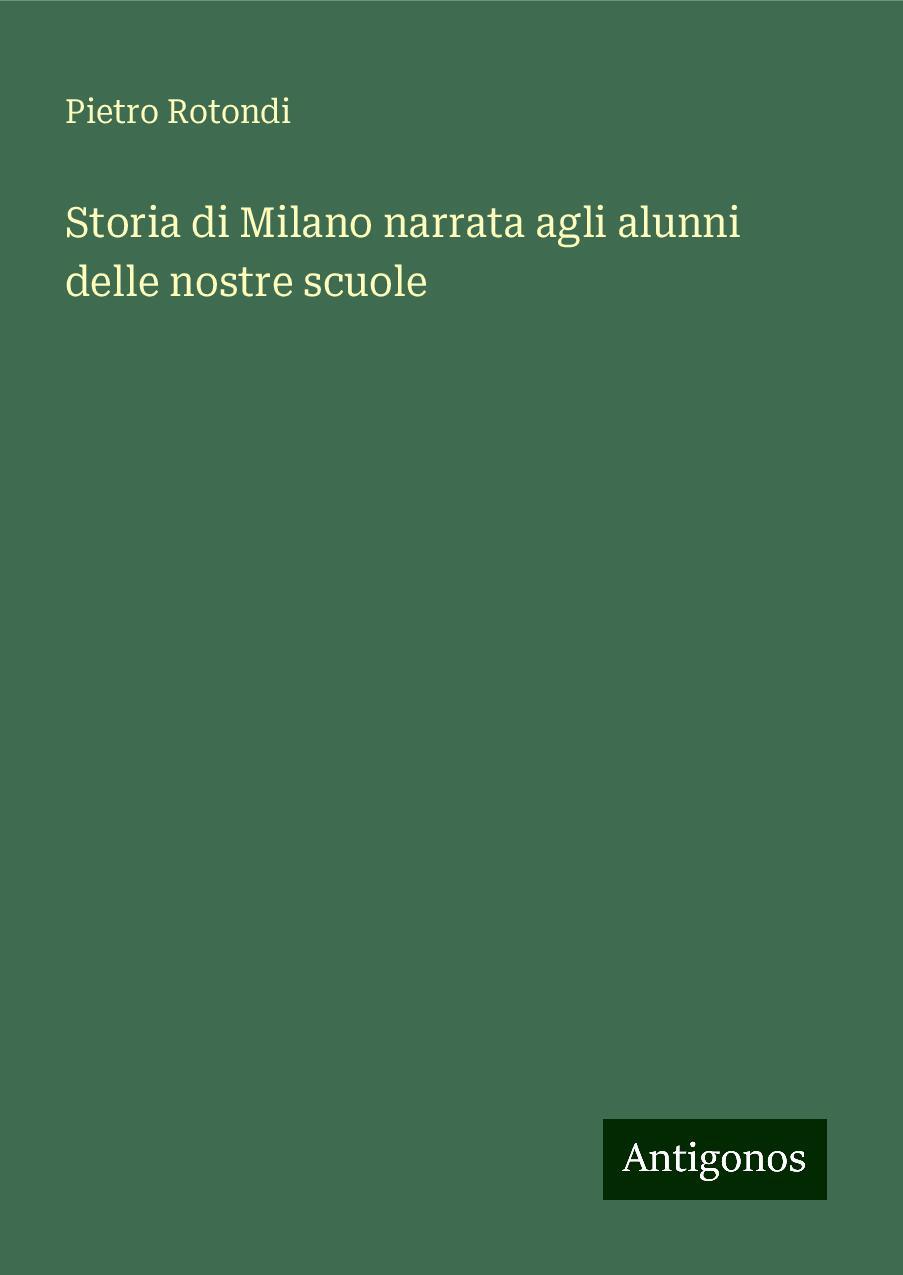 Pietro Rotondi

Storia di Milano narrata agli alunni delle nostre scuole

Antigonos